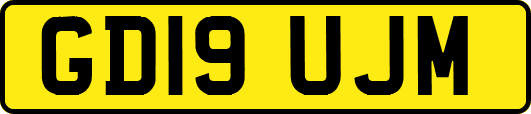 GD19 UJM